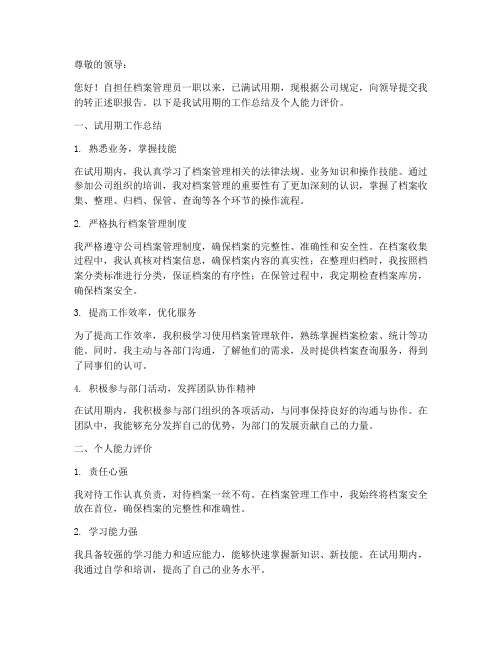 尊敬的领导：

您好！自担任档案管理员一职以来，已满试用期，现根据公司规定，向领导提交我的转正述职报告。以下是我试用期的工作总结及个人能力评价。

一、试用期工作总结

1. 熟悉业务，掌握技能

在试用期内，我认真学习了档案管理相关的法律法规、业务知识和操作技能。通过参加公司组织的培训，我对档案管理的重要性有了更加深刻的认识，掌握了档案收集、整理、归档、保管、查询等各个环节的操作流程。

2. 严格执行档案管理制度

我严格遵守公司档案管理制度，确保档案的完整性、准确性和安全性。在档案收集过程中，我认真核对档案信息，确保档案内容的真实性；在整理归档时，我按照档案分类标准进行分类，保证档案的有序性；在保管过程中，我定期检查档案库房，确保档案安全。

3. 提高工作效率，优化服务

为了提高工作效率，我积极学习使用档案管理软件，熟练掌握档案检索、统计等功能。同时，我主动与各部门沟通，了解他们的需求，及时提供档案查询服务，得到了同事们的认可。

4. 积极参与部门活动，发挥团队协作精神

在试用期内，我积极参与部门组织的各项活动，与同事保持良好的沟通与协作。在团队中，我能够充分发挥自己的优势，为部门的发展贡献自己的力量。

二、个人能力评价

1. 责任心强

我对待工作认真负责，对待档案一丝不苟。在档案管理工作中，我始终将档案安全放在首位，确保档案的完整性和准确性。

2. 学习能力强

我具备较强的学习能力和适应能力，能够快速掌握新知识、新技能。在试用期内，我通过自学和培训，提高了自己的业务水平。